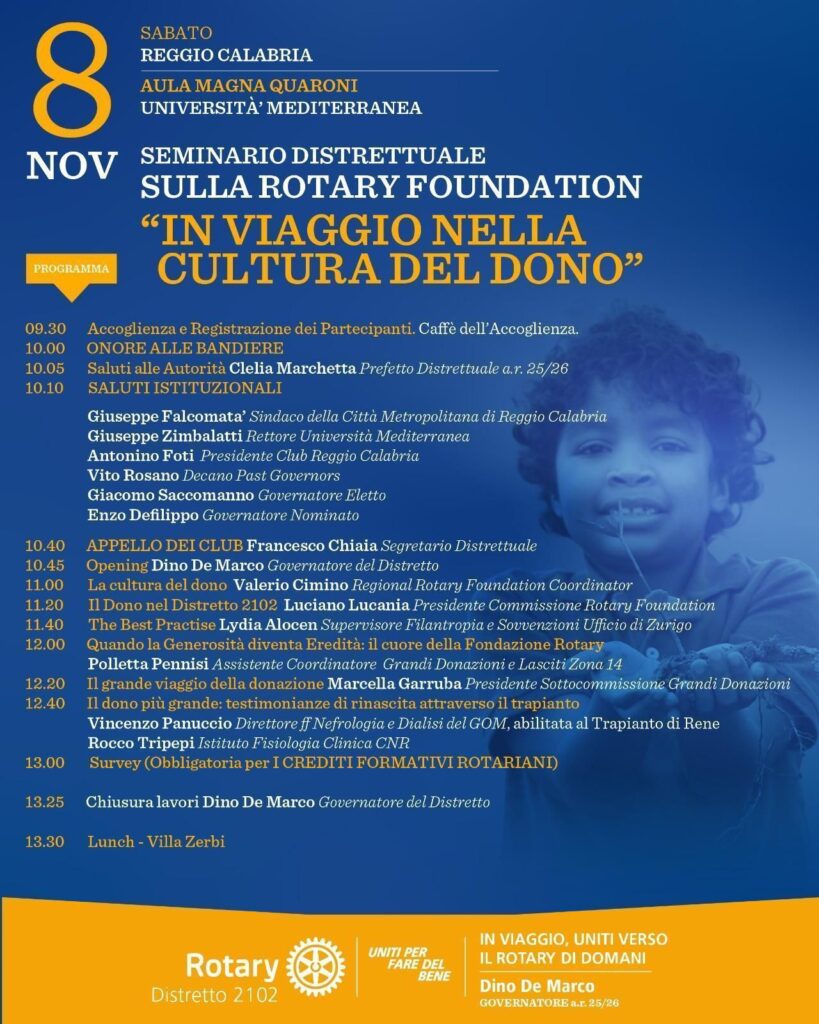 8 NOV

SABATO
REGGIO CALABRIA
AULA MAGNA QUARONI
UNIVERSITÀ' MEDITERRANEA

SEMINARIO DISTRETTUALE
SULLA ROTARY FOUNDATION
"IN VIAGGIO NELLA CULTURA DEL DONO"

PROGRAMMA

09.30 Accoglienza e Registrazione dei Partecipanti. Caffè dell'Accoglienza.
10.00 ONORE ALLE BANDIERE
10.05 Saluti alle Autorità Clelia Marchetta Prefetto Distrettuale a.r. 25/26
10.10 SALUTI ISTITUZIONALI
Giuseppe Falcomata' Sindaco della Città Metropolitana di Reggio Calabria
Giuseppe Zimbalatti Rettore Università Mediterranea
Antonino Foti Presidente Club Reggio Calabria
Vito Rosano Decano Past Governors
Giacomo Saccomanno Governatore Eletto
Enzo Defilippo Governatore Nominato

10.40 APPELLO DEI CLUB Francesco Chiaia Segretario Distrettuale
10.45 Opening Dino De Marco Governatore del Distretto
11.00 La cultura del dono Valerio Cimino Regional Rotary Foundation Coordinator
11.20 Il Dono nel Distretto 2102 Luciano Lucania Presidente Commissione Rotary Foundation
11.40 The Best Practise Lydia Alocen Supervisore Filantropia e Sovvenzioni Ufficio di Zurigo
12.00 Quando la Generosità diventa Eredità: il cuore della Fondazione Rotary
Polletta Pennisi Assistente Coordinatore Grandi Donazioni e Lasciti Zona 14
12.20 Il grande viaggio della donazione Marcella Garruba Presidente Sottocommissione Grandi Donazioni
12.40 Il dono più grande: testimonianze di rinascita attraverso il trapianto
Vincenzo Panuccio Direttore ff Nefrologia e Dialisi del GOM, abilitata al Trapianto di Rene
Rocco Tripepi Istituto Fisiologia Clinica CNR
13.00 Survey (Obbligatoria per I CREDITI FORMATIVI ROTARIANI)

13.25 Chiusura lavori Dino De Marco Governatore del Distretto

13.30 Lunch - Villa Zerbi

Rotary
Distretto 2102

UNITI PER FARE DEL BENE

IN VIAGGIO, UNITI VERSO IL ROTARY DI DOMANI
Dino De Marco
GOVERNATORE a.r. 25/26